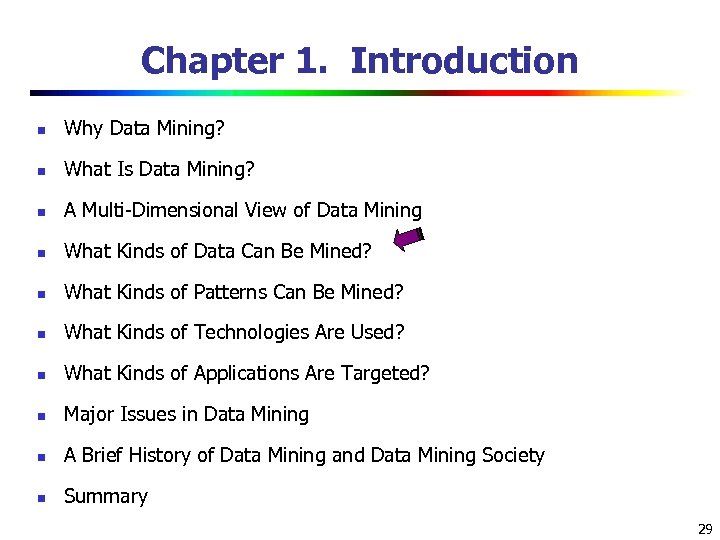 Chapter 1. Introduction

- Why Data Mining?
- What Is Data Mining?
- A Multi-Dimensional View of Data Mining
- What Kinds of Data Can Be Mined?
- What Kinds of Patterns Can Be Mined?
- What Kinds of Technologies Are Used?
- What Kinds of Applications Are Targeted?
- Major Issues in Data Mining
- A Brief History of Data Mining and Data Mining Society
- Summary

29